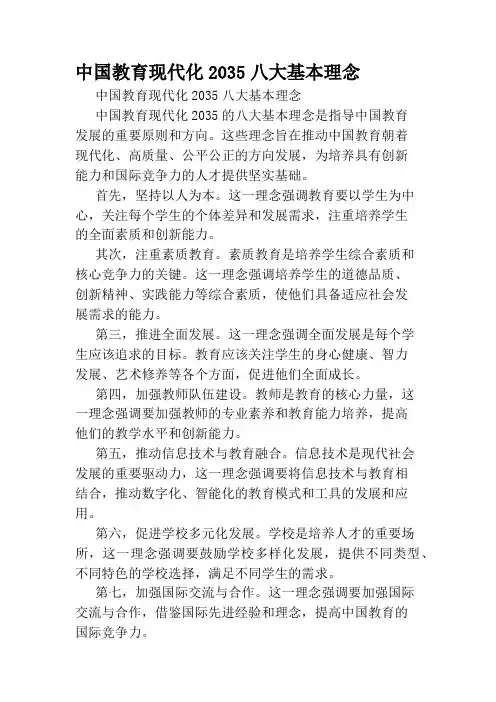 中国教育现代化 2035 八大基本理念

中国教育现代化 2035 八大基本理念

中国教育现代化 2035 的八大基本理念是指导中国教育发展的重要原则和方向。这些理念旨在推动中国教育朝着现代化、高质量、公平公正的方向发展，为培养具有创新能力和国际竞争力的人才提供坚实基础。

首先，坚持以人为本。这一理念强调教育要以学生为中心，关注每个学生的个体差异和发展需求，注重培养学生的全面素质和创新能力。

其次，注重素质教育。素质教育是培养学生综合素质和核心竞争力的关键。这一理念强调培养学生的道德品质、创新精神、实践能力等综合素质，使他们具备适应社会发展需求的能力。

第三，推进全面发展。这一理念强调全面发展是每个学生应该追求的目标。教育应该关注学生的身心健康、智力发展、艺术修养等各个方面，促进他们全面成长。

第四，加强教师队伍建设。教师是教育的核心力量，这一理念强调要加强教师的专业素养和教育能力培养，提高他们的教学水平和创新能力。

第五，推动信息技术与教育融合。信息技术是现代社会发展的重要驱动力，这一理念强调要将信息技术与教育相结合，推动数字化、智能化的教育模式和工具的发展和应用。

第六，促进学校多元化发展。学校是培养人才的重要场所，这一理念强调要鼓励学校多样化发展，提供不同类型、不同特色的学校选择，满足不同学生的需求。

第七，加强国际交流与合作。这一理念强调要加强国际交流与合作，借鉴国际先进经验和理念，提高中国教育的国际竞争力。